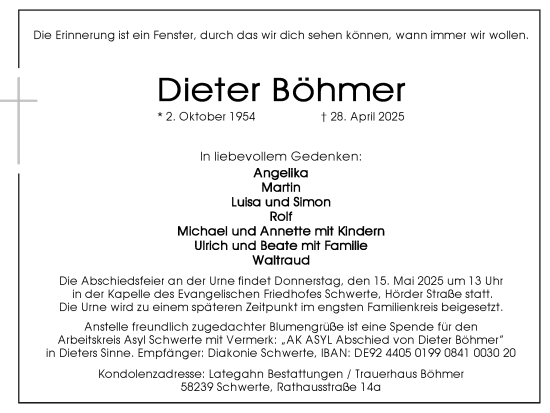 Die Erinnerung ist ein Fenster, durch das wir dich sehen können, wann immer wir wollen.

Dieter Böhmer

* 2. Oktober 1954 † 28. April 2025

In liebevollem Gedenken:
Angelika
Martin
Luisa und Simon
Rolf
Michael und Annette mit Kindern
Ulrich und Beate mit Familie
Waltraud

Die Abschiedsfeier an der Urne findet Donnerstag, den 15. Mai 2025 um 13 Uhr in der Kapelle des Evangelischen Friedhofes Schwerte, Hörder Straße statt. Die Urne wird zu einem späteren Zeitpunkt im engsten Familienkreis beigesetzt.

Anstelle freundlich zugedachter Blumengrüße ist eine Spende für den Arbeitskreis Asyl Schwerte mit Vermerk: „AK ASYL Abschied von Dieter Böhmer" in Dieters Sinne. Empfänger: Diakonie Schwerte, IBAN: DE92 4405 0199 0841 0030 20

Kondolenzadresse: Lategahn Bestattungen / Trauerhaus Böhmer
58239 Schwerte, Rathausstraße 14a